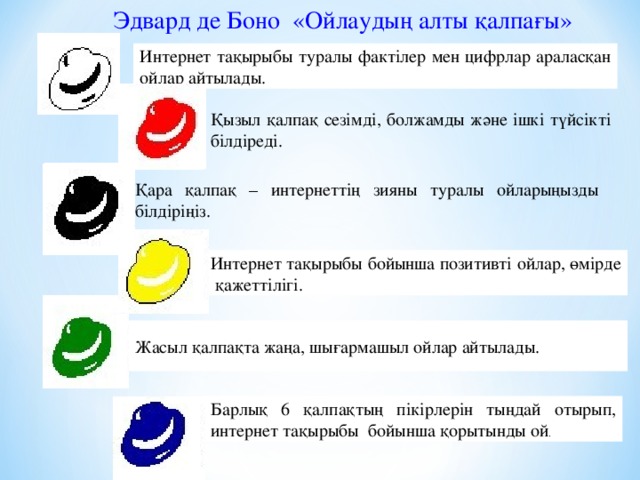 Эдвард де Боно «Ойлаудың алты қалпағы»

Интернет тақырыбы туралы фактілер мен цифрлар араласқан ойлар айтылады.

Қызыл қалпақ сезімді, болжамды және ішкі түйсікті білдіреді.

Қара қалпақ – интернеттің зияны туралы ойларыңызды білдіріңіз.

Интернет тақырыбы бойынша позитивті ойлар, өмірде қажеттілігі.

Жасыл қалпақта жаңа, шығармашыл ойлар айтылады.

Барлық 6 қалпақтың пікірлерін тыңдай отырып, интернет тақырыбы бойынша қорытынды ой.